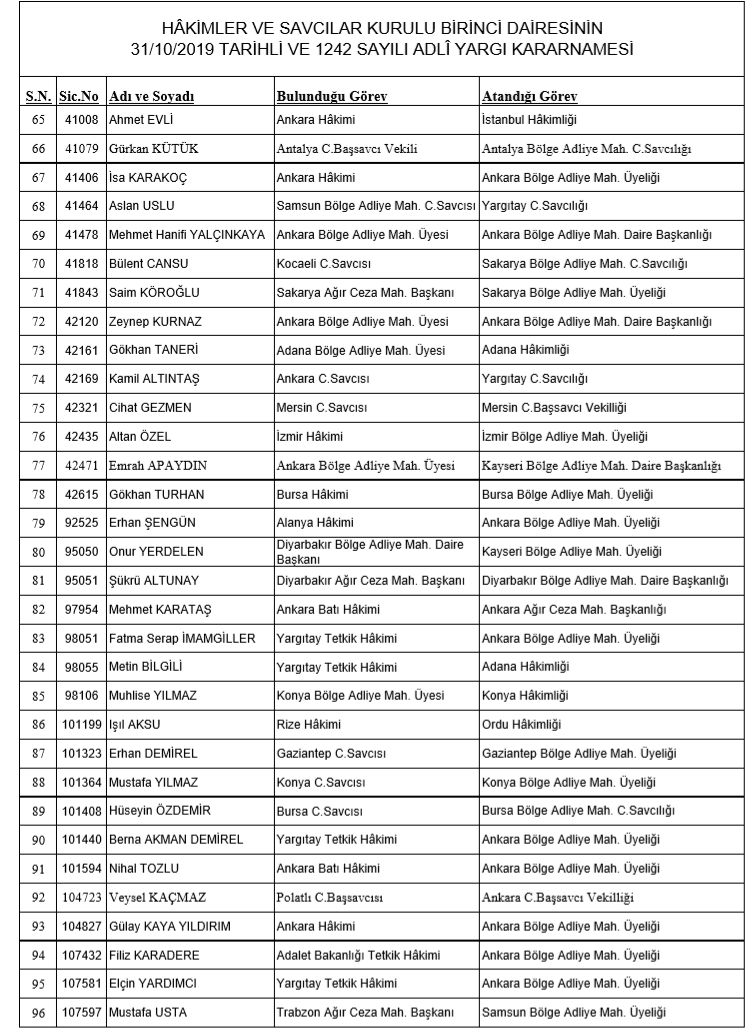 HÂKİMLER VE SAVCILAR KURULU BİRİNCİ DAİRESİNİN
31/10/2019 TARİHLİ VE 1242 SAYILI ADLÎ YARGI KARARNAMESİ

| S.N. | Sic.No | Adı ve Soyadı | Bulunduğu Görev | Atandığı Görev |
|---|---|---|---|---|
| 65 | 41008 | Ahmet EVLİ | Ankara Hâkimi | İstanbul Hâkimliği |
| 66 | 41079 | Gürkan KÜTÜK | Antalya C.Başsavcı Vekili | Antalya Bölge Adliye Mah. C.Savcılığı |
| 67 | 41406 | İsa KARAKOÇ | Ankara Hâkimi | Ankara Bölge Adliye Mah. Üyeliği |
| 68 | 41464 | Aslan USLU | Samsun Bölge Adliye Mah. C.Savcısı | Yargıtay C.Savcılığı |
| 69 | 41478 | Mehmet Hanifi YALÇINKAYA | Ankara Bölge Adliye Mah. Üyesi | Ankara Bölge Adliye Mah. Daire Başkanlığı |
| 70 | 41818 | Bülent CANSU | Kocaeli C.Savcısı | Sakarya Bölge Adliye Mah. C.Savcılığı |
| 71 | 41843 | Saim KÖROĞLU | Sakarya Ağır Ceza Mah. Başkanı | Sakarya Bölge Adliye Mah. Üyeliği |
| 72 | 42120 | Zeynep KURNAZ | Ankara Bölge Adliye Mah. Üyesi | Ankara Bölge Adliye Mah. Daire Başkanlığı |
| 73 | 42161 | Gökhan TANERİ | Adana Bölge Adliye Mah. Üyesi | Adana Hâkimliği |
| 74 | 42169 | Kamil ALTINTAŞ | Ankara C.Savcısı | Yargıtay C.Savcılığı |
| 75 | 42321 | Cihat GEZMEN | Mersin C.Savcısı | Mersin C.Başsavcı Vekilliği |
| 76 | 42435 | Altan ÖZEL | İzmir Hâkimi | İzmir Bölge Adliye Mah. Üyeliği |
| 77 | 42471 | Emrah APAYDIN | Ankara Bölge Adliye Mah. Üyesi | Kayseri Bölge Adliye Mah. Daire Başkanlığı |
| 78 | 42615 | Gökhan TURHAN | Bursa Hâkimi | Bursa Bölge Adliye Mah. Üyeliği |
| 79 | 92525 | Erhan ŞENGÜN | Alanya Hâkimi | Ankara Bölge Adliye Mah. Üyeliği |
| 80 | 95050 | Onur YERDELEN | Diyarbakır Bölge Adliye Mah. Daire Başkanı | Kayseri Bölge Adliye Mah. Üyeliği |
| 81 | 95051 | Şükrü ALTUNAY | Diyarbakır Ağır Ceza Mah. Başkanı | Diyarbakır Bölge Adliye Mah. Daire Başkanlığı |
| 82 | 97954 | Mehmet KARATAŞ | Ankara Batı Hâkimi | Ankara Ağır Ceza Mah. Başkanlığı |
| 83 | 98051 | Fatma Serap İMAMGİLLER | Yargıtay Tetkik Hâkimi | Ankara Bölge Adliye Mah. Üyeliği |
| 84 | 98055 | Metin BİLGİLİ | Yargıtay Tetkik Hâkimi | Adana Hâkimliği |
| 85 | 98106 | Muhlise YILMAZ | Konya Bölge Adliye Mah. Üyesi | Konya Hâkimliği |
| 86 | 101199 | Işıl AKSU | Rize Hâkimi | Ordu Hâkimliği |
| 87 | 101323 | Erhan DEMİREL | Gaziantep C.Savcısı | Gaziantep Bölge Adliye Mah. Üyeliği |
| 88 | 101364 | Mustafa YILMAZ | Konya C.Savcısı | Konya Bölge Adliye Mah. Üyeliği |
| 89 | 101408 | Hüseyin ÖZDEMİR | Bursa C.Savcısı | Bursa Bölge Adliye Mah. C.Savcılığı |
| 90 | 101440 | Berna AKMAN DEMİREL | Yargıtay Tetkik Hâkimi | Ankara Bölge Adliye Mah. Üyeliği |
| 91 | 101594 | Nihal TOZLU | Ankara Batı Hâkimi | Ankara Bölge Adliye Mah. Üyeliği |
| 92 | 104723 | Veysel KAÇMAZ | Polatlı C.Başsavcısı | Ankara C.Başsavcı Vekilliği |
| 93 | 104827 | Gülay KAYA YILDIRIM | Ankara Hâkimi | Ankara Bölge Adliye Mah. Üyeliği |
| 94 | 107432 | Filiz KARADERE | Adalet Bakanlığı Tetkik Hâkimi | Ankara Bölge Adliye Mah. Üyeliği |
| 95 | 107581 | Elçin YARDIMCI | Yargıtay Tetkik Hâkimi | Ankara Bölge Adliye Mah. Üyeliği |
| 96 | 107597 | Mustafa USTA | Trabzon Ağır Ceza Mah. Başkanı | Samsun Bölge Adliye Mah. Üyeliği |